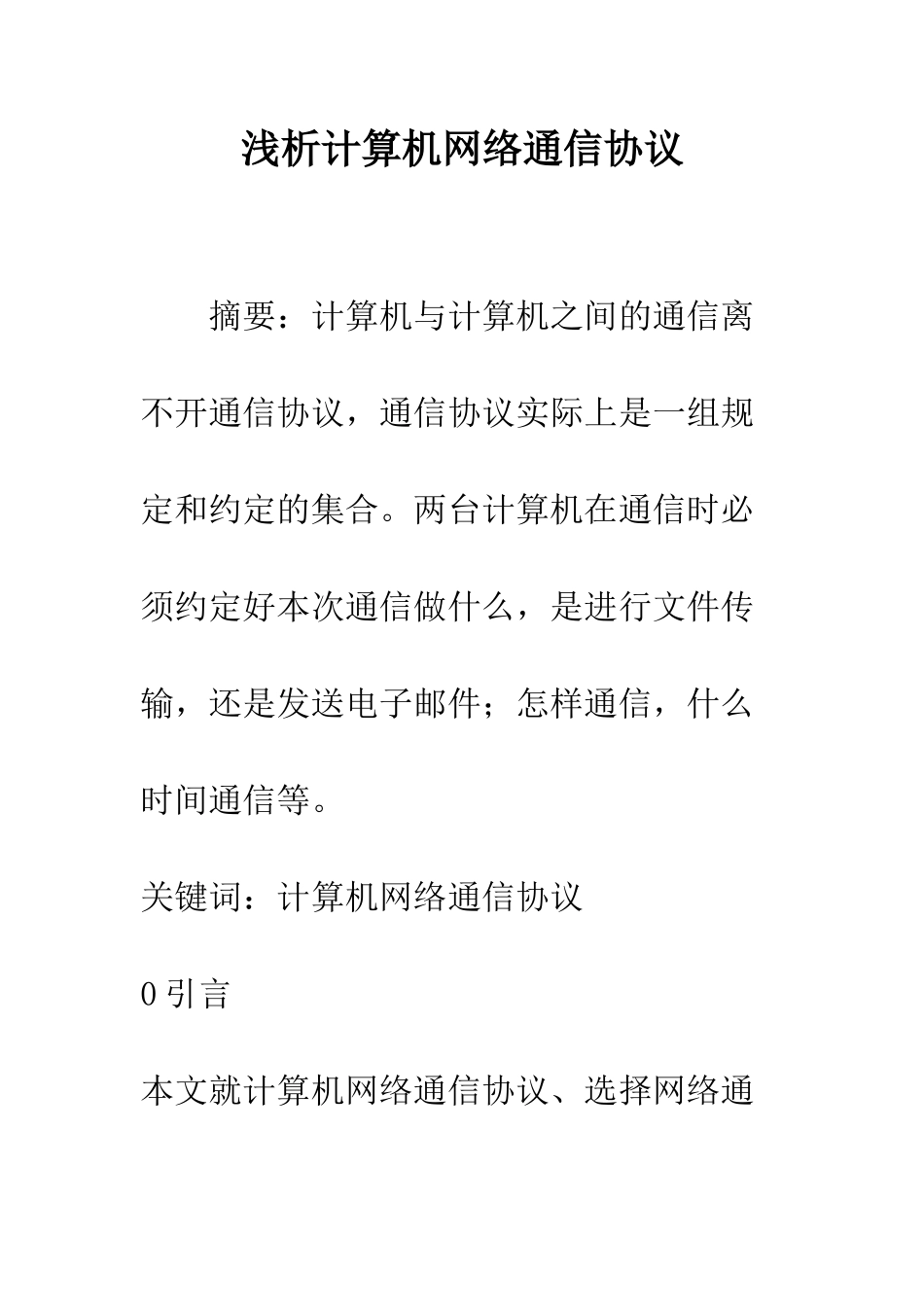 浅析计算机网络通信协议

摘要：计算机与计算机之间的通信离不开通信协议，通信协议实际上是一组规定和约定的集合。两台计算机在通信时必须约定好本次通信做什么，是进行文件传输，还是发送电子邮件；怎样通信，什么时间通信等。

关键词：计算机网络通信协议

0 引言

本文就计算机网络通信协议、选择网络通